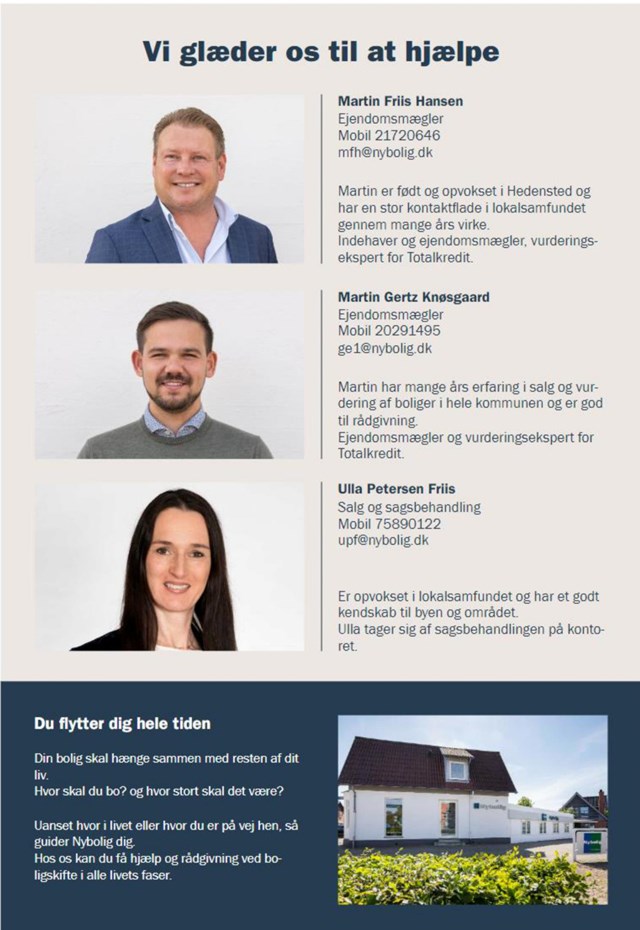 Vi glæder os til at hjælpe

Martin Friis Hansen
Ejendomsmægler
Mobil 21720646
mfh@nybolig.dk

Martin er født og opvokset i Hedensted og har en stor kontaktflade i lokalsamfundet gennem mange års virke.
Indehaver og ejendomsmægler, vurderingsekspert for Totalkredit.

Martin Gertz Knøsgaard
Ejendomsmægler
Mobil 20291495
ge1@nybolig.dk

Martin har mange års erfaring i salg og vurdering af boliger i hele kommunen og er god til rådgivning.
Ejendomsmægler og vurderingsekspert for Totalkredit.

Ulla Petersen Friis
Salg og sagsbehandling
Mobil 75890122
upf@nybolig.dk

Er opvokset i lokalsamfundet og har et godt kendskab til byen og området.
Ulla tager sig af sagsbehandlingen på kontoret.

Du flytter dig hele tiden

Din bolig skal hænge sammen med resten af dit liv.
Hvor skal du bo? og hvor stort skal det være?

Uanset hvor i livet eller hvor du er på vej hen, så guider Nybolig dig.
Hos os kan du få hjælp og rådgivning ved boligskifte i alle livets faser.